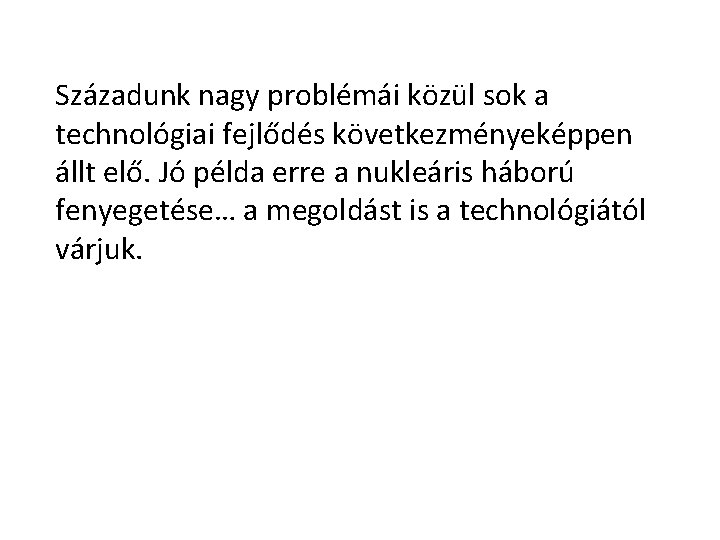 Századunk nagy problémái közül sok a technológiai fejlődés következményeképpen állt elő. Jó példa erre a nukleáris háború fenyegetése… a megoldást is a technológiától várjuk.